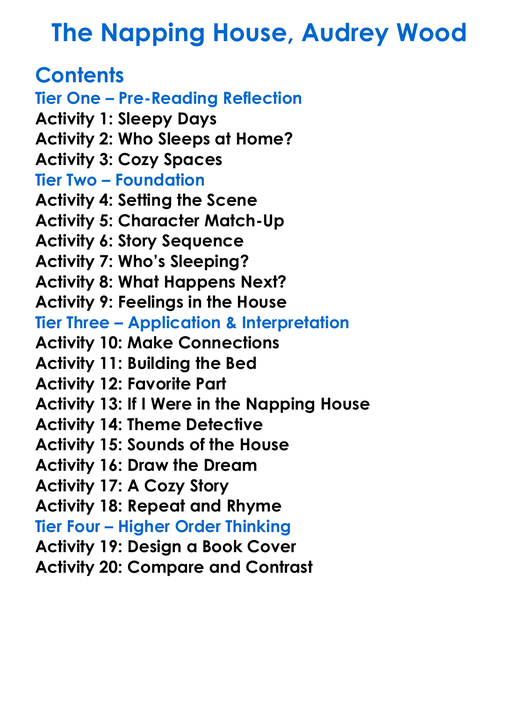 The Napping House, Audrey Wood

Contents
Tier One – Pre-Reading Reflection
Activity 1: Sleepy Days
Activity 2: Who Sleeps at Home?
Activity 3: Cozy Spaces
Tier Two – Foundation
Activity 4: Setting the Scene
Activity 5: Character Match-Up
Activity 6: Story Sequence
Activity 7: Who's Sleeping?
Activity 8: What Happens Next?
Activity 9: Feelings in the House
Tier Three – Application & Interpretation
Activity 10: Make Connections
Activity 11: Building the Bed
Activity 12: Favorite Part
Activity 13: If I Were in the Napping House
Activity 14: Theme Detective
Activity 15: Sounds of the House
Activity 16: Draw the Dream
Activity 17: A Cozy Story
Activity 18: Repeat and Rhyme
Tier Four – Higher Order Thinking
Activity 19: Design a Book Cover
Activity 20: Compare and Contrast